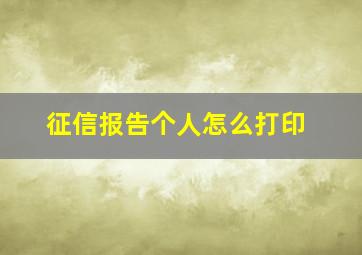 征信报告个人怎么打印